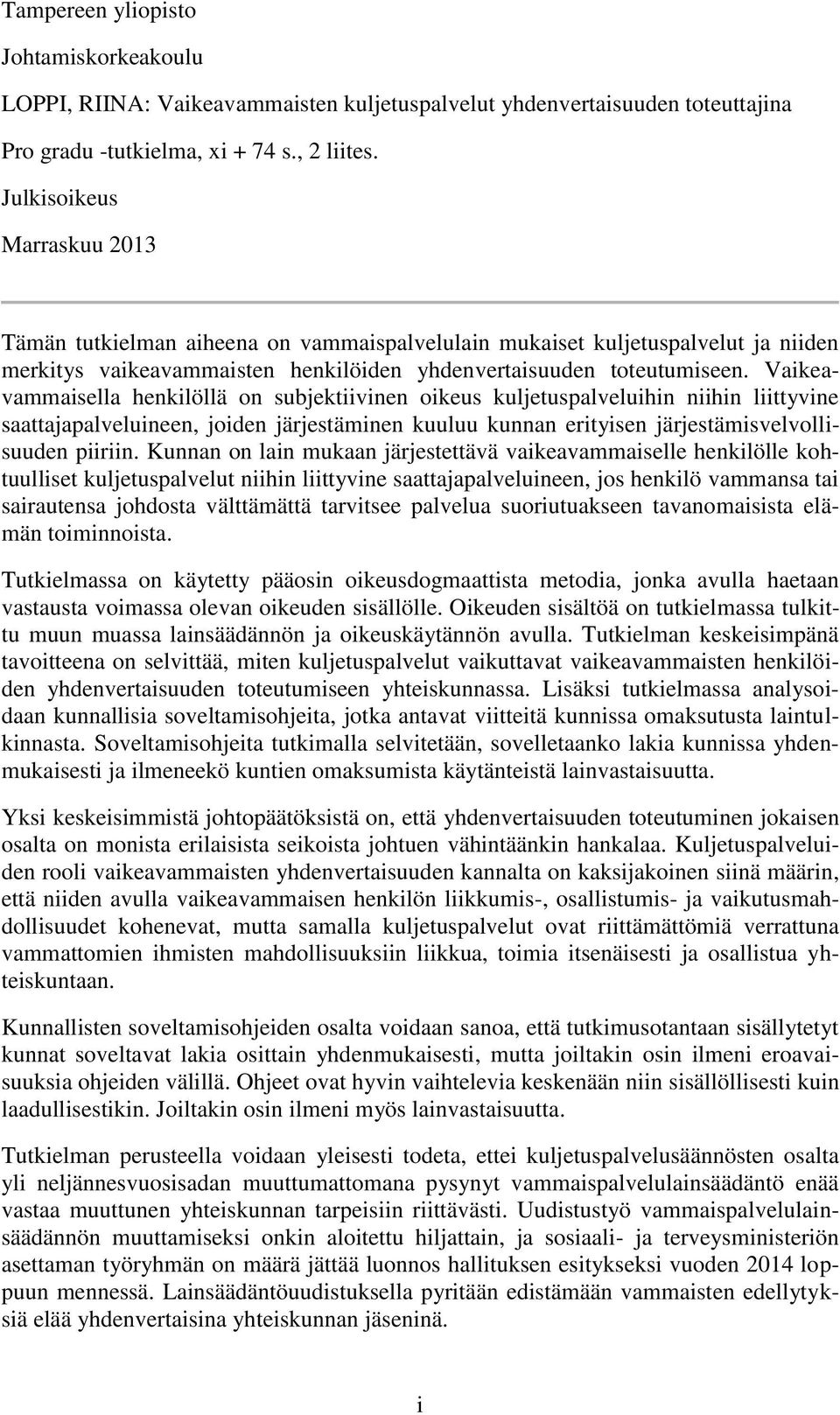 Tampereen yliopisto

Johtamiskorkeakoulu

LOPPI, RIINA: Vaikeavammaisten kuljetuspalvelut yhdenvertaisuuden toteuttajina

Pro gradu -tutkielma, xi + 74 s., 2 liites.

Julkisoikeus

Marraskuu 2013

Tämän tutkielman aiheena on vammaispalvelulain mukaiset kuljetuspalvelut ja niiden merkitys vaikeavammaisten henkilöiden yhdenvertaisuuden toteutumiseen. Vaikeavammaisella henkilöllä on subjektiivinen oikeus kuljetuspalveluihin niihin liittyvine saattajapalveluineen, joiden järjestäminen kuuluu kunnan erityisen järjestämisvelvollisuuden piiriin. Kunnan on lain mukaan järjestettävä vaikeavammaiselle henkilölle kohtuulliset kuljetuspalvelut niihin liittyvine saattajapalveluineen, jos henkilö vammansa tai sairautensa johdosta välttämättä tarvitsee palvelua suoriutuakseen tavanomaisista elämän toiminnoista.

Tutkielmassa on käytetty pääosin oikeusdogmaattista metodia, jonka avulla haetaan vastausta voimassa olevan oikeuden sisällölle. Oikeuden sisältöä on tutkielmassa tulkittu muun muassa lainsäädännön ja oikeuskäytännön avulla. Tutkielman keskeisimpänä tavoitteena on selvittää, miten kuljetuspalvelut vaikuttavat vaikeavammaisten henkilöiden yhdenvertaisuuden toteutumiseen yhteiskunnassa. Lisäksi tutkielmassa analysoidaan kunnallisia soveltamisohjeita, jotka antavat viitteitä kunnissa omaksutusta laintulkinnasta. Soveltamisohjeita tutkimalla selvitetään, sovelletaanko lakia kunnissa yhdenmukaisesti ja ilmeneekö kuntien omaksumista käytänteistä lainvastaisuutta.

Yksi keskeisimmistä johtopäätöksistä on, että yhdenvertaisuuden toteutuminen jokaisen osalta on monista erilaisista seikoista johtuen vähintäänkin hankalaa. Kuljetuspalveluiden rooli vaikeavammaisten yhdenvertaisuuden kannalta on kaksijakoinen siinä määrin, että niiden avulla vaikeavammaisen henkilön liikkumis-, osallistumis- ja vaikutusmahdollisuudet kohenevat, mutta samalla kuljetuspalvelut ovat riittämättömiä verrattuna vammattomien ihmisten mahdollisuuksiin liikkua, toimia itsenäisesti ja osallistua yhteiskuntaan.

Kunnallisten soveltamisohjeiden osalta voidaan sanoa, että tutkimusotantaan sisällytetyt kunnat soveltavat lakia osittain yhdenmukaisesti, mutta joiltakin osin ilmeni eroavaisuuksia ohjeiden välillä. Ohjeet ovat hyvin vaihtelevia keskenään niin sisällöllisesti kuin laadullisestikin. Joiltakin osin ilmeni myös lainvastaisuutta.

Tutkielman perusteella voidaan yleisesti todeta, ettei kuljetuspalvelusäännösten osalta yli neljännesvuosisadan muuttumattomana pysynyt vammaispalvelulainsäädäntö enää vastaa muuttunen yhteiskunnan tarpeisiin riittävästi. Uudistustyö vammaispalvelulainsäädännön muuttamiseksi onkin aloitettu hiljattain, ja sosiaali- ja terveysministeriön asettaman työryhmän on määrä jättää luonnos hallituksen esitykseksi vuoden 2014 loppuun mennessä. Lainsäädäntöuudistuksella pyritään edistämään vammaisten edellytyksiä elää yhdenvertaisina yhteiskunnan jäseninä.

i